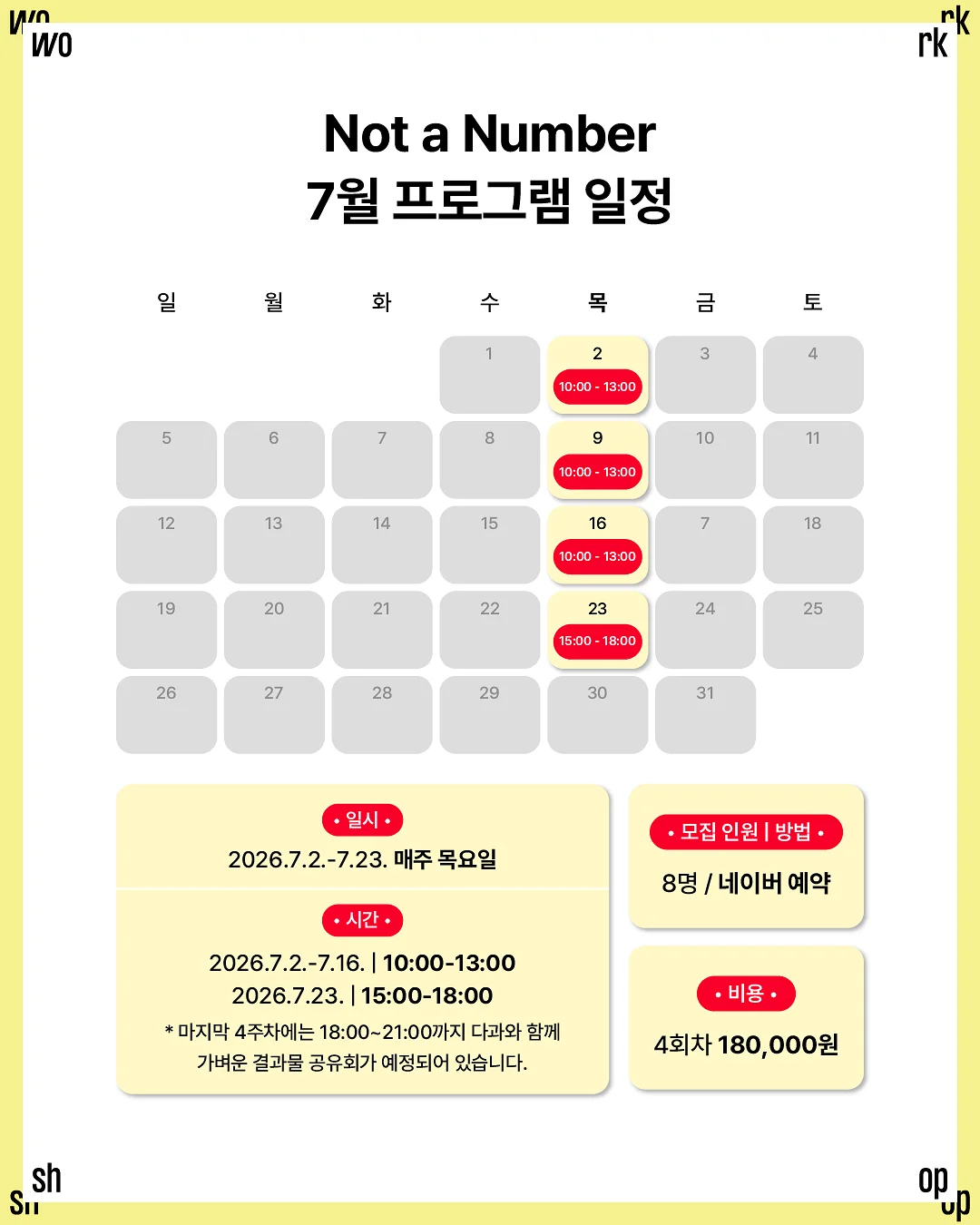 wo rk

Not a Number
7월 프로그램 일정

| 일 | 월 | 화 | 수 | 목 | 금 | 토 |
|---|---|---|---|---|---|---|
| | | | 1 | 2 10:00 - 13:00 | 3 | 4 |
| 5 | 6 | 7 | 8 | 9 10:00 - 13:00 | 10 | 11 |
| 12 | 13 | 14 | 15 | 16 10:00 - 13:00 | 7 | 18 |
| 19 | 20 | 21 | 22 | 23 15:00 - 18:00 | 24 | 25 |
| 26 | 27 | 28 | 29 | 30 | 31 | |

• 일시 •
2026.7.2.-7.23. 매주 목요일

• 시간 •
2026.7.2.-7.16. | 10:00-13:00
2026.7.23. | 15:00-18:00
* 마지막 4주차에는 18:00~21:00까지 다과와 함께 가벼운 결과물 공유회가 예정되어 있습니다.

• 모집 인원 | 방법 •
8명 / 네이버 예약

• 비용 •
4회차 180,000원

sh op